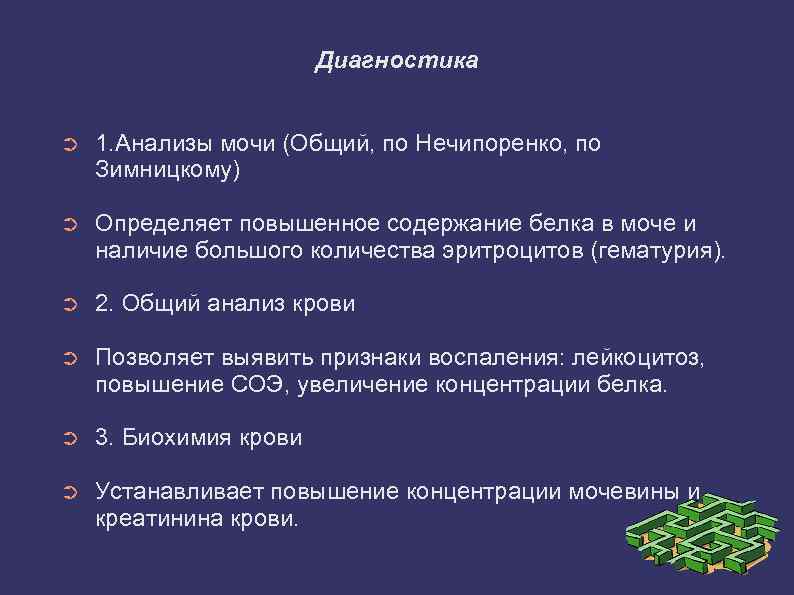 Диагностика

1.Анализы мочи (Общий, по Нечипоренко, по Зимницкому)

Определяет повышенное содержание белка в моче и наличие большого количества эритроцитов (гематурия).

2. Общий анализ крови

Позволяет выявить признаки воспаления: лейкоцитоз, повышение СОЭ, увеличение концентрации белка.

3. Биохимия крови

Устанавливает повышение концентрации мочевины и креатинина крови.